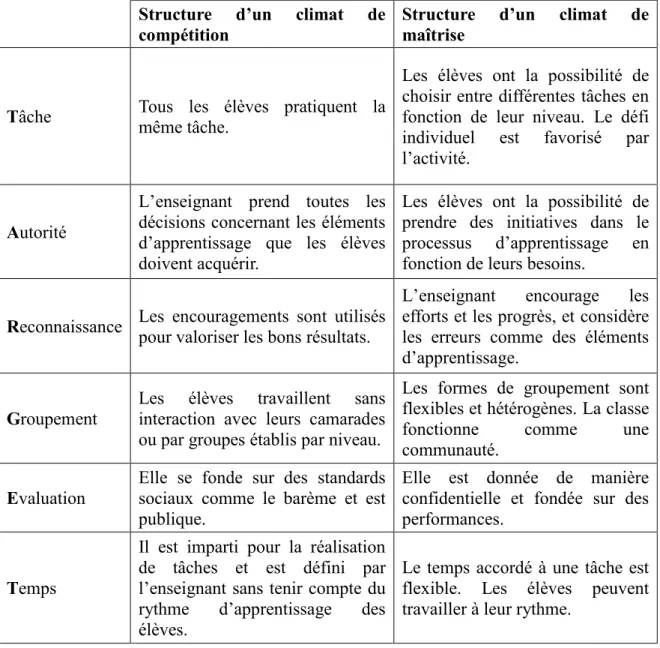 |  | Structure d'un climat de compétition | Structure d'un climat de maîtrise |
|---|---|---|
| Tâche | Tous les élèves pratiquent la même tâche. | Les élèves ont la possibilité de choisir entre différentes tâches en fonction de leur niveau. Le défi individuel est favorisé par l'activité. |
| Autorité | L'enseignant prend toutes les décisions concernant les éléments d'apprentissage que les élèves doivent acquérir. | Les élèves ont la possibilité de prendre des initiatives dans le processus d'apprentissage en fonction de leurs besoins. |
| Reconnaissance | Les encouragements sont utilisés pour valoriser les bons résultats. | L'enseignant encourage les efforts et les progrès, et considère les erreurs comme des éléments d'apprentissage. |
| Groupement | Les élèves travaillent sans interaction avec leurs camarades ou par groupes établis par niveau. | Les formes de groupement sont flexibles et hétérogènes. La classe fonctionne comme une communauté. |
| Evaluation | Elle se fonde sur des standards sociaux comme le barème et est publique. | Elle est donnée de manière confidentielle et fondée sur des performances. |
| Temps | Il est imparti pour la réalisation de tâches et est défini par l'enseignant sans tenir compte du rythme d'apprentissage des élèves. | Le temps accordé à une tâche est flexible. Les élèves peuvent travailler à leur rythme. |